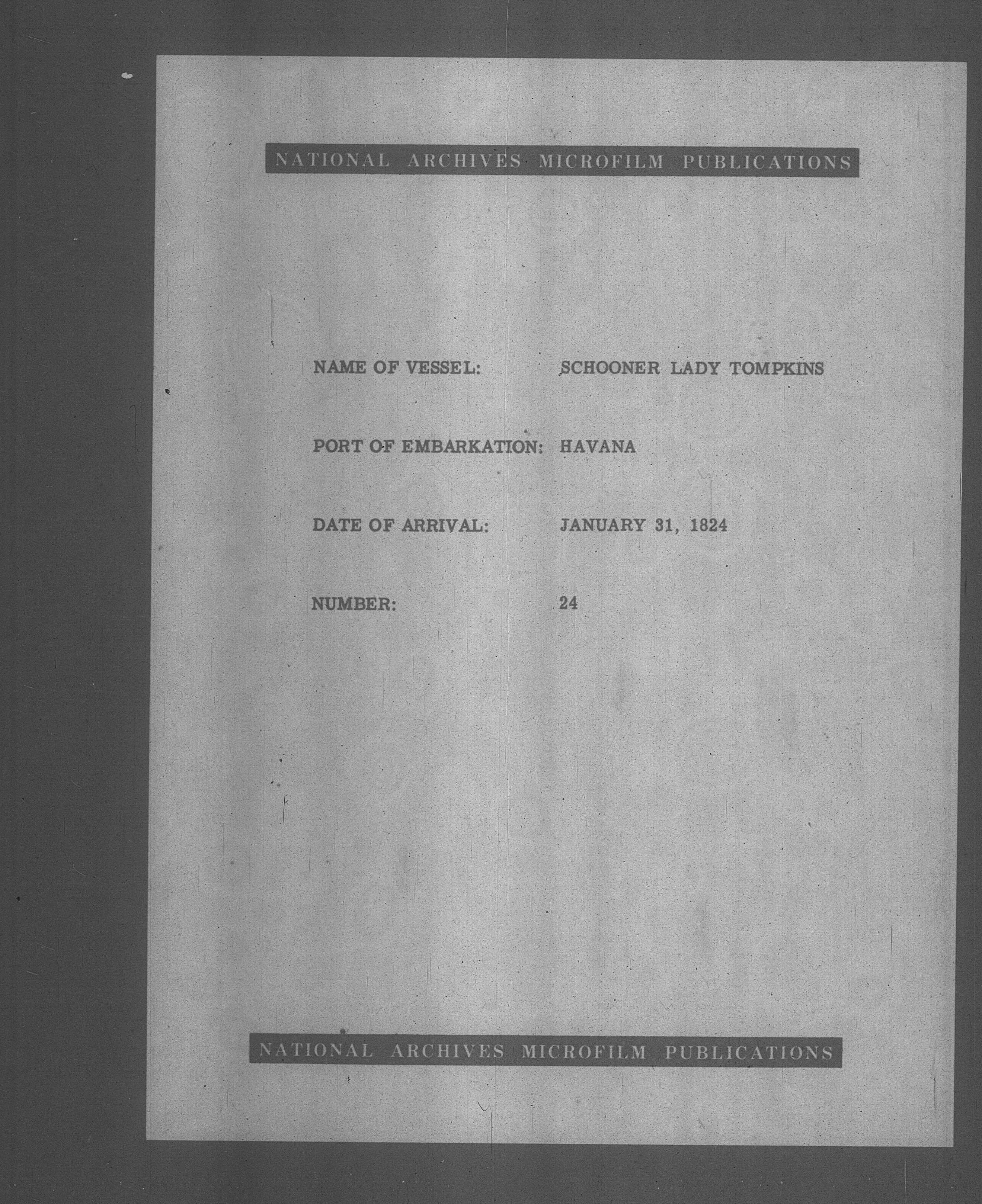 NATIONAL ARCHIVES MICROFILM PUBLICATIONS

NAME OF VESSEL: SCHOONER LADY TOMPKINS

PORT OF EMBARKATION: HAVANA

DATE OF ARRIVAL: JANUARY 31, 1824

NUMBER: 24

NATIONAL ARCHIVES MICROFILM PUBLICATIONS